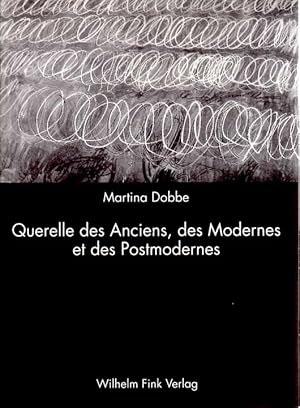 Martina Dobbe

Querelle des Anciens, des Modernes et des Postmodernes

Wilhelm Fink Verlag